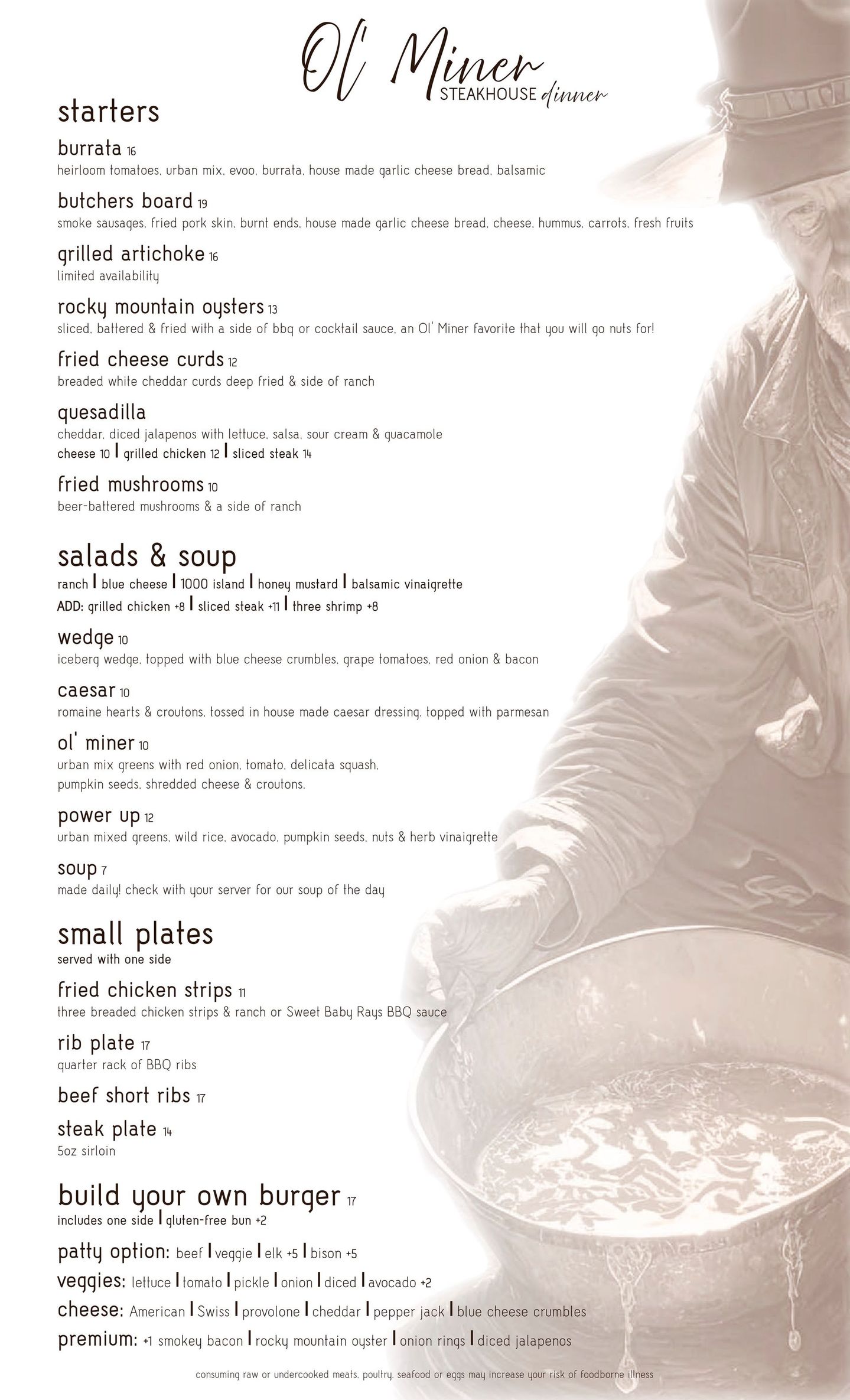 Ol' Miner
STEAKHOUSE dinner

starters

burrata 16
heirloom tomatoes, urban mix, evoo, burrata, house made garlic cheese bread, balsamic

butchers board 19
smoke sausages, fried pork skin, burnt ends, house made garlic cheese bread, cheese, hummus, carrots, fresh fruits

grilled artichoke 16
limited availability

rocky mountain oysters 13
sliced, battered & fried with a side of bbq or cocktail sauce, an Ol' Miner favorite that you will go nuts for!

fried cheese curds 12
breaded white cheddar curds deep fried & side of ranch

quesadilla
cheddar, diced jalapenos with lettuce, salsa, sour cream & guacamole
cheese 10 | grilled chicken 12 | sliced steak 14

fried mushrooms 10
beer-battered mushrooms & a side of ranch

salads & soup
ranch | blue cheese | 1000 island | honey mustard | balsamic vinaigrette
ADD: grilled chicken +8 | sliced steak +11 | three shrimp +8

wedge 10
iceberg wedge, topped with blue cheese crumbles, grape tomatoes, red onion & bacon

caesar 10
romaine hearts & croutons, tossed in house made caesar dressing, topped with parmesan

ol' miner 10
urban mix greens with red onion, tomato, delicata squash, pumpkin seeds, shredded cheese & croutons.

power up 12
urban mixed greens, wild rice, avocado, pumpkin seeds, nuts & herb vinaigrette

soup 7
made daily! check with your server for our soup of the day

small plates
served with one side

fried chicken strips 11
three breaded chicken strips & ranch or Sweet Baby Rays BBQ sauce

rib plate 17
quarter rack of BBQ ribs

beef short ribs 17

steak plate 14
5oz sirloin

build your own burger 17
includes one side | gluten-free bun +2

patty option: beef | veggie | elk +5 | bison +5
veggies: lettuce | tomato | pickle | onion | diced | avocado +2
cheese: American | Swiss | provolone | cheddar | pepper jack | blue cheese crumbles
premium: +1 smokey bacon | rocky mountain oyster | onion rings | diced jalapenos

consuming raw or undercooked meats, poultry, seafood or eggs may increase your risk of foodborne illness